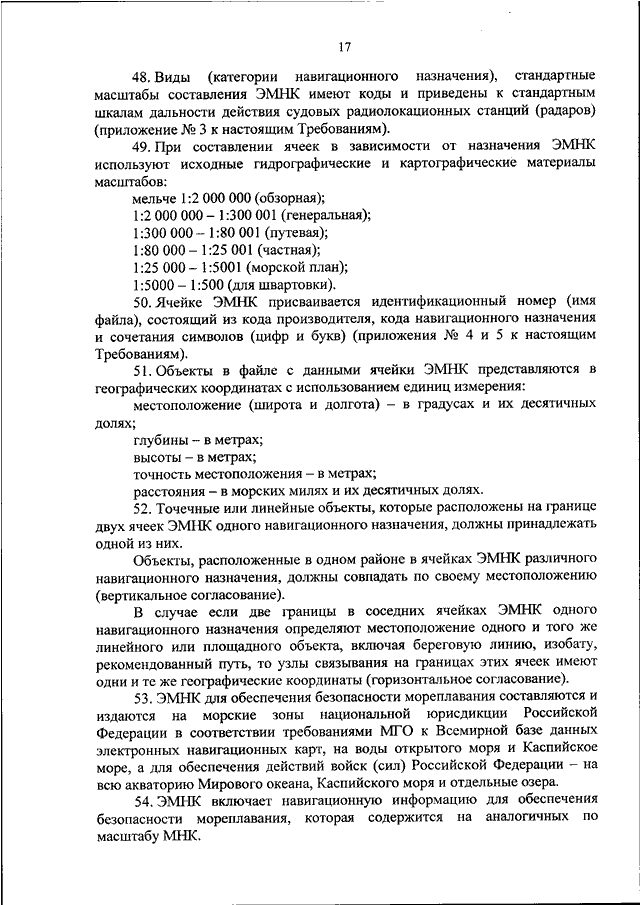 17

48. Виды (категории навигационного назначения), стандартные масштабы составления ЭМНК имеют коды и приведены к стандартным шкалам дальности действия судовых радиолокационных станций (радаров) (приложение № 3 к настоящим Требованиям).

49. При составлении ячеек в зависимости от назначения ЭМНК используют исходные гидрографические и картографические материалы масштабов:

мельче 1:2 000 000 (обзорная);

1:2 000 000 – 1:300 001 (генеральная);

1:300 000 – 1:80 001 (путевая);

1:80 000 – 1:25 001 (частная);

1:25 000 – 1:5001 (морской план);

1:5000 – 1:500 (для швартовки).

50. Ячейке ЭМНК присваивается идентификационный номер (имя файла), состоящий из кода производителя, кода навигационного назначения и сочетания символов (цифр и букв) (приложения № 4 и 5 к настоящим Требованиям).

51. Объекты в файле с данными ячейки ЭМНК представляются в географических координатах с использованием единиц измерения:

местоположение (широта и долгота) – в градусах и их десятичных долях;

глубины – в метрах;

высоты – в метрах;

точность местоположения – в метрах;

расстояния – в морских милях и их десятичных долях.

52. Точечные или линейные объекты, которые расположены на границе двух ячеек ЭМНК одного навигационного назначения, должны принадлежать одной из них.

Объекты, расположенные в одном районе в ячейках ЭМНК различного навигационного назначения, должны совпадать по своему местоположению (вертикальное согласование).

В случае если две границы в соседних ячейках ЭМНК одного навигационного назначения определяют местоположение одного и того же линейного или площадного объекта, включая береговую линию, изобату, рекомендованный путь, то узлы связывания на границах этих ячеек имеют одни и те же географические координаты (горизонтальное согласование).

53. ЭМНК для обеспечения безопасности мореплавания составляются и издаются на морские зоны национальной юрисдикции Российской Федерации в соответствии требованиями МГО к Всемирной базе данных электронных навигационных карт, на воды открытого моря и Каспийское море, а для обеспечения действий войск (сил) Российской Федерации – на всю акваторию Мирового океана, Каспийского моря и отдельные озера.

54. ЭМНК включает навигационную информацию для обеспечения безопасности мореплавания, которая содержится на аналогичных по масштабу МНК.